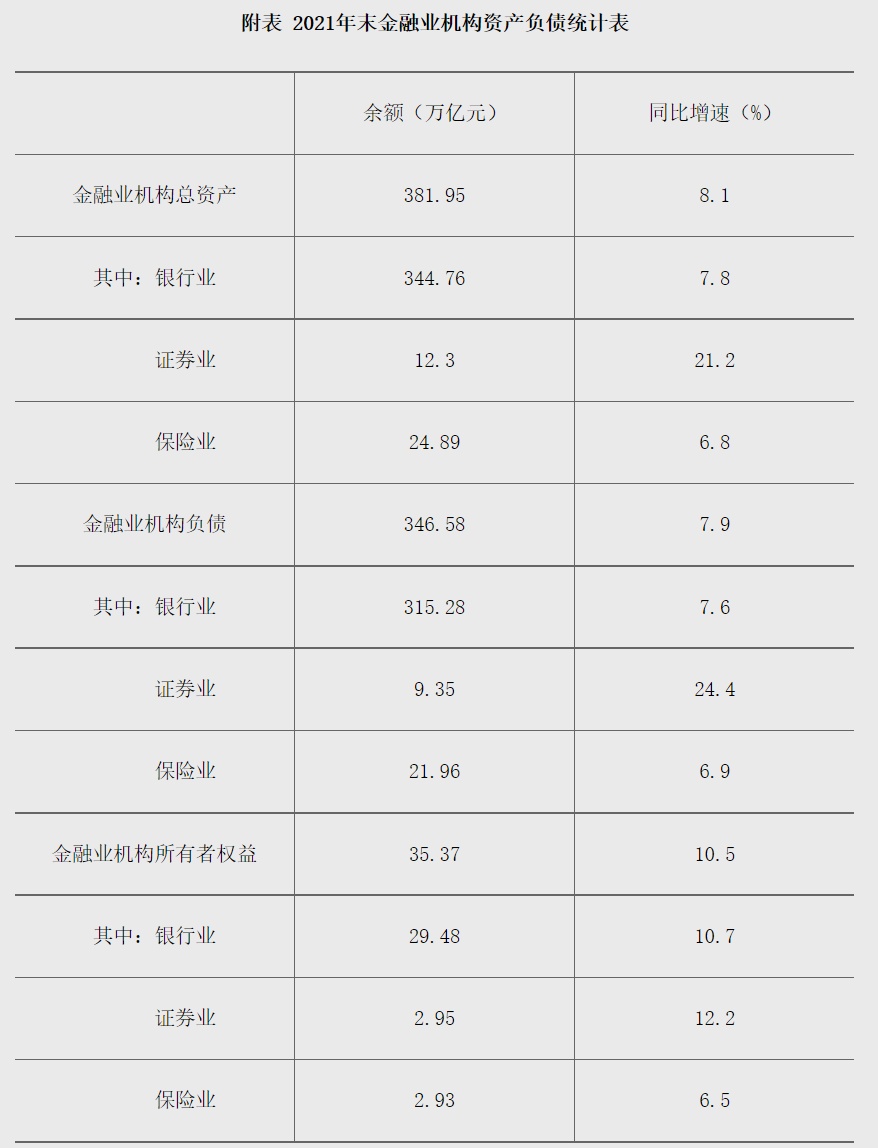 附表 2021年末金融业机构资产负债统计表

|  | 余额（万亿元） | 同比增速（%） |
|---|---|---|
| 金融业机构总资产 | 381.95 | 8.1 |
| 其中：银行业 | 344.76 | 7.8 |
| 证券业 | 12.3 | 21.2 |
| 保险业 | 24.89 | 6.8 |
| 金融业机构负债 | 346.58 | 7.9 |
| 其中：银行业 | 315.28 | 7.6 |
| 证券业 | 9.35 | 24.4 |
| 保险业 | 21.96 | 6.9 |
| 金融业机构所有者权益 | 35.37 | 10.5 |
| 其中：银行业 | 29.48 | 10.7 |
| 证券业 | 2.95 | 12.2 |
| 保险业 | 2.93 | 6.5 |